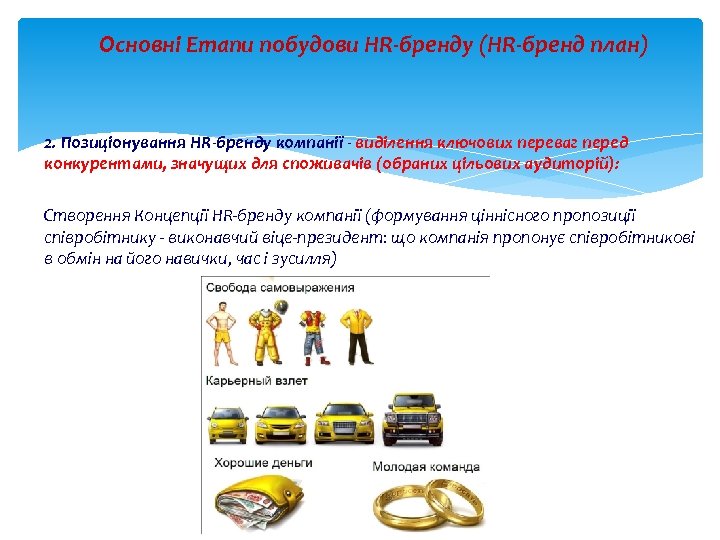 Основні Етапи побудови HR-бренду (HR-бренд план)

2. Позиціонування HR-бренду компанії - виділення ключових переваг перед конкурентами, значущих для споживачів (обраних цільових аудиторій):

Створення Концепції HR-бренду компанії (формування ціннісного пропозиції співробітнику - виконавчий віце-президент: що компанія пропонує співробітникові в обмін на його навички, час і зусилля)

Свобода самовыражения

Карьерный взлет

Хорошие деньги

Молодая команда